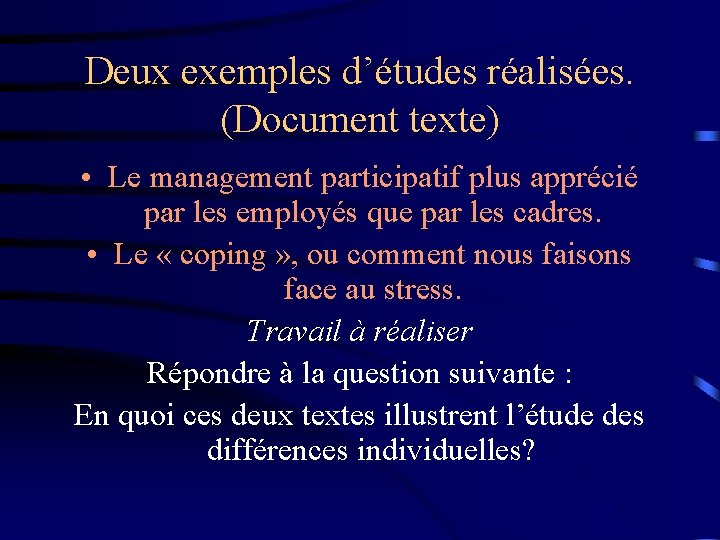 Deux exemples d’études réalisées. (Document texte)

• Le management participatif plus apprécié par les employés que par les cadres.
• Le « coping », ou comment nous faisons face au stress.

Travail à réaliser

Répondre à la question suivante :

En quoi ces deux textes illustrent l’étude des différences individuelles?